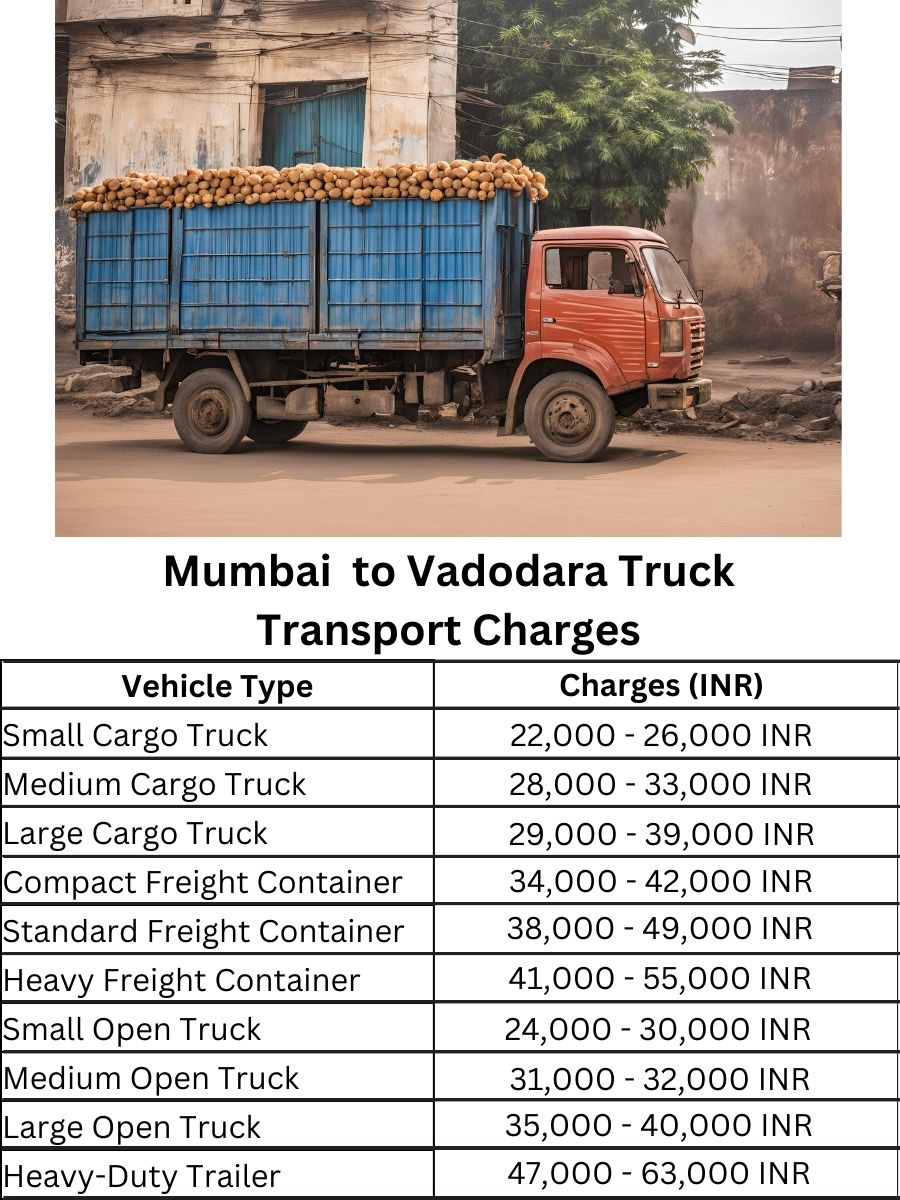 Mumbai  to Vadodara Truck Transport Charges

| Vehicle Type | Charges (INR) |
|---|---|
| Small Cargo Truck | 22,000 - 26,000 INR |
| Medium Cargo Truck | 28,000 - 33,000 INR |
| Large Cargo Truck | 29,000 - 39,000 INR |
| Compact Freight Container | 34,000 - 42,000 INR |
| Standard Freight Container | 38,000 - 49,000 INR |
| Heavy Freight Container | 41,000 - 55,000 INR |
| Small Open Truck | 24,000 - 30,000 INR |
| Medium Open Truck | 31,000 - 32,000 INR |
| Large Open Truck | 35,000 - 40,000 INR |
| Heavy-Duty Trailer | 47,000 - 63,000 INR |